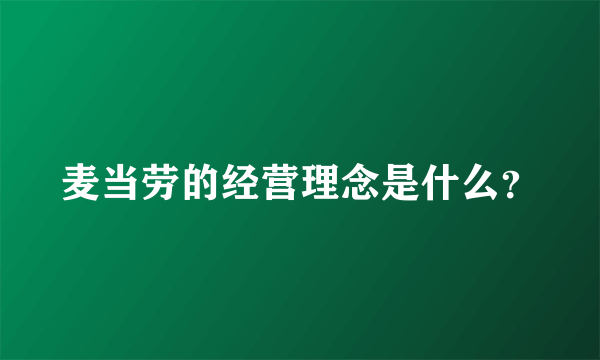 麦当劳的经营理念是什么?